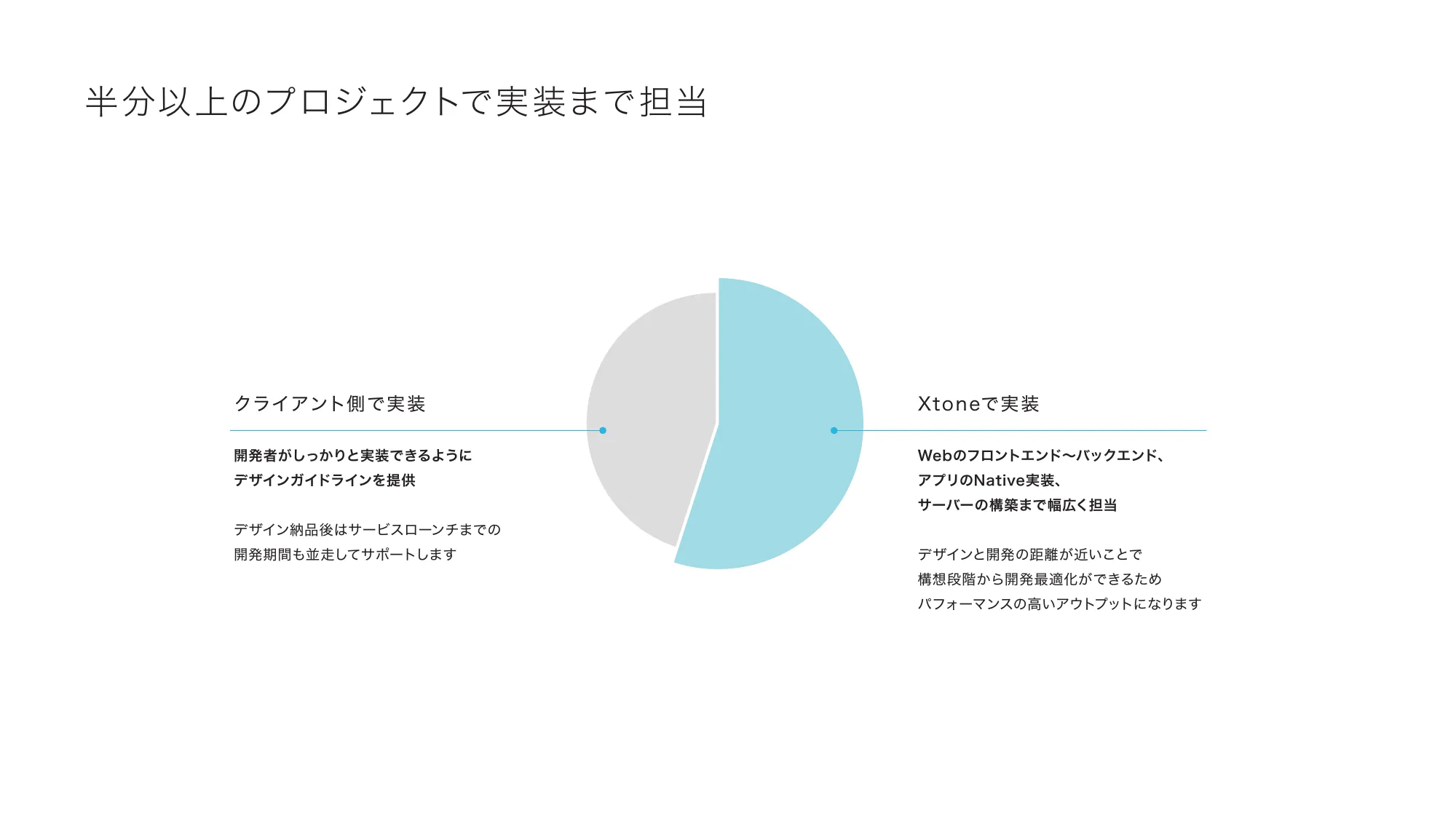 半分以上のプロジェクトで実装まで担当

クライアント側で実装

開発者がしっかりと実装できるように
デザインガイドラインを提供

デザイン納品後はサービスローンチまでの
開発期間も並走してサポートします

Xtoneで実装

Webのフロントエンド〜バックエンド、
アプリのNative実装、
サーバーの構築まで幅広く担当

デザインと開発の距離が近いことで
構想段階から開発最適化ができるため
パフォーマンスの高いアウトプットになります